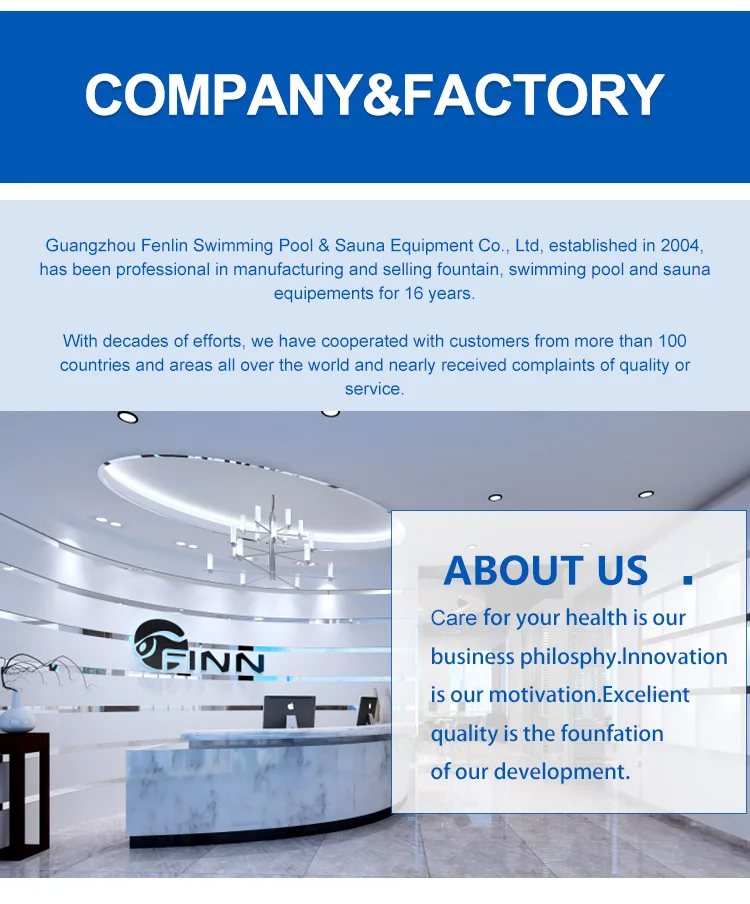 COMPANY&FACTORY

Guangzhou Fenlin Swimming Pool & Sauna Equipment Co., Ltd, established in 2004, has been professional in manufacturing and selling fountain, swimming pool and sauna equipements for 16 years.

With decades of efforts, we have cooperated with customers from more than 100 countries and areas all over the world and nearly received complaints of quality or service.

FINN

ABOUT US .

Care for your health is our business philosphy.Innovation is our motivation.Excelient quality is the founfation of our development.